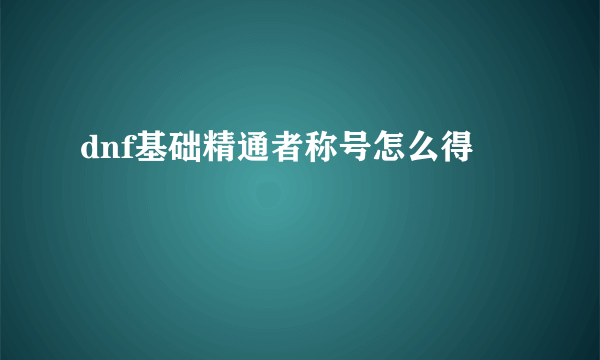 dnf基础精通者称号怎么得